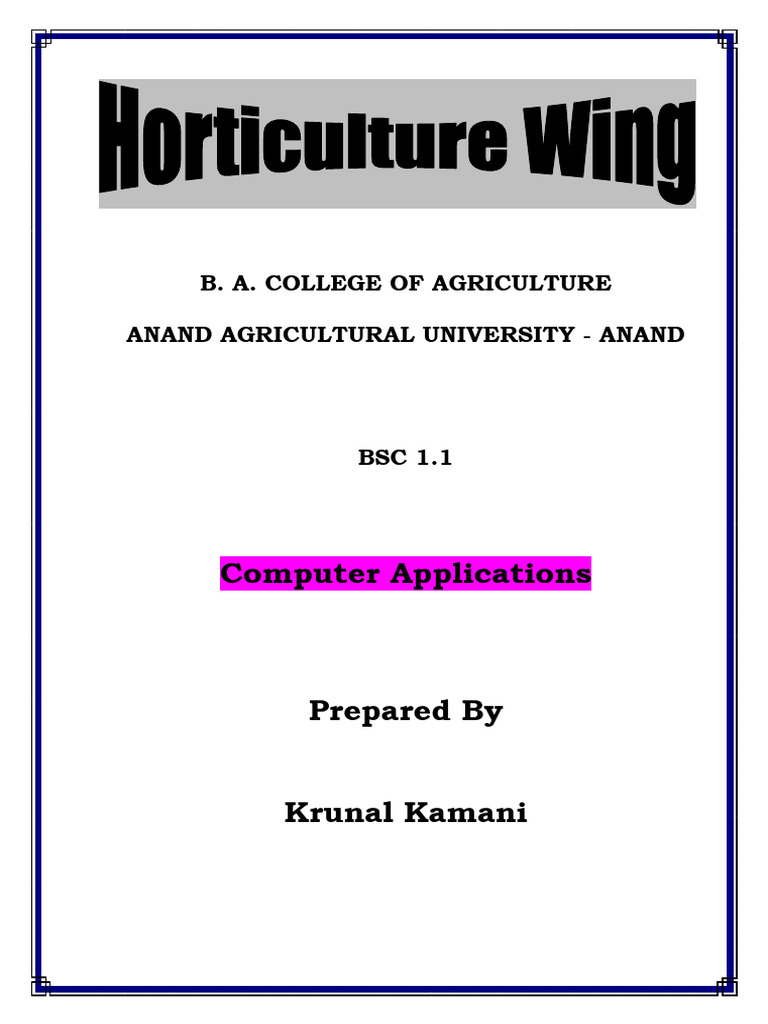 Horticulture Wing

B. A. COLLEGE OF AGRICULTURE

ANAND AGRICULTURAL UNIVERSITY - ANAND

BSC 1.1

Computer Applications

Prepared By

Krunal Kamani